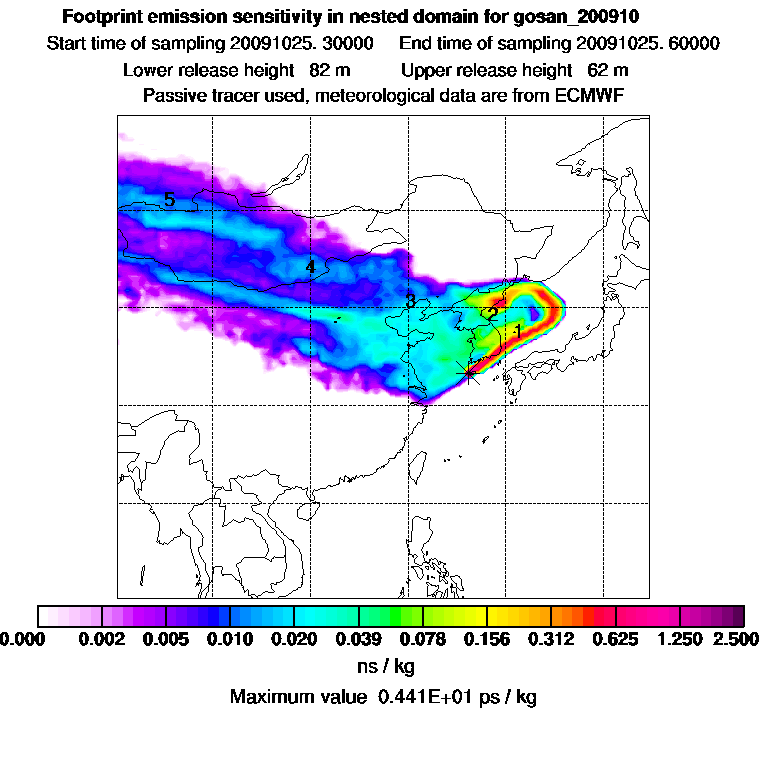 Footprint emission sensitivity in nested domain for gosan_200910
Start time of sampling 20091025. 30000     End time of sampling 20091025. 60000
Lower release height 82 m     Upper release height 62 m
Passive tracer used, meteorological data are from ECMWF

5
4
3
2
1

0.000 0.002 0.005 0.010 0.020 0.039 0.078 0.156 0.312 0.625 1.250 2.500
ns / kg
Maximum value 0.441E+01 ps / kg